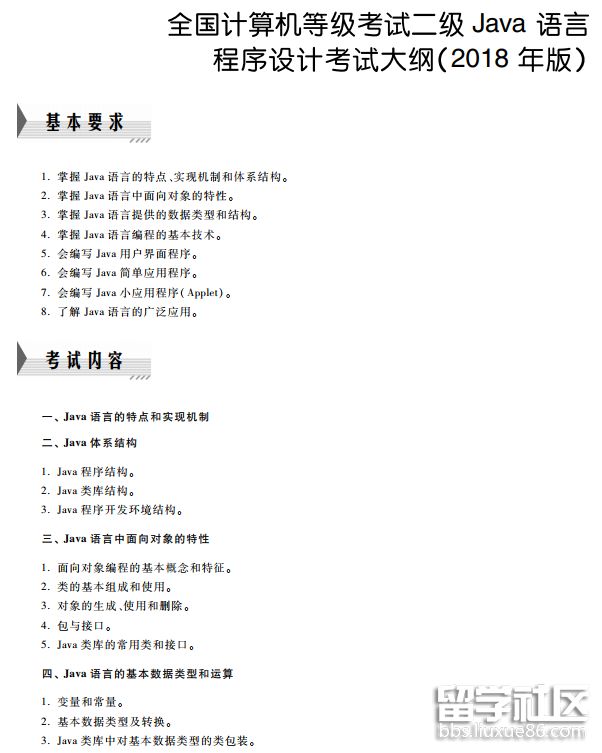 全国计算机等级考试二级 Java 语言程序设计考试大纲(2018 年版)

基本要求

1. 掌握 Java 语言的特点、实现机制和体系结构。
2. 掌握 Java 语言中面向对象的特性。
3. 掌握 Java 语言提供的数据类型和结构。
4. 掌握 Java 语言编程的基本技术。
5. 会编写 Java 用户界面程序。
6. 会编写 Java 简单应用程序。
7. 会编写 Java 小应用程序(Applet)。
8. 了解 Java 语言的广泛应用。

考试内容

一、Java 语言的特点和实现机制

二、Java 体系结构

1. Java 程序结构。
2. Java 类库结构。
3. Java 程序开发环境结构。

三、Java 语言中面向对象的特性

1. 面向对象编程的基本概念和特征。
2. 类的基本组成和使用。
3. 对象的生成、使用和删除。
4. 包与接口。
5. Java 类库的常用类和接口。

四、Java 语言的基本数据类型和运算

1. 变量和常量。
2. 基本数据类型及转换。
3. Java 类库中对基本数据类型的类包装。

留学社区
bbs.liuxue86.com